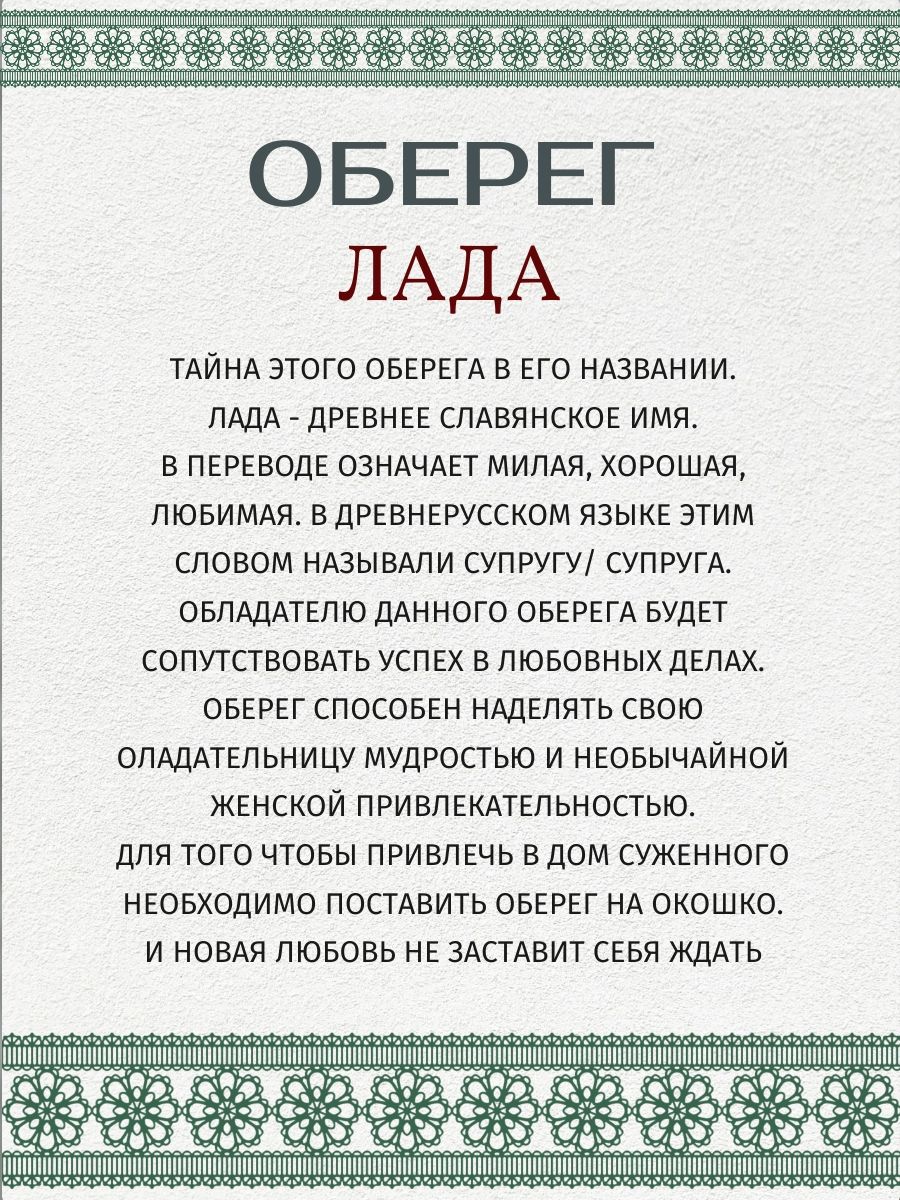 ОБЕРЕГ
ЛАДА

ТАЙНА ЭТОГО ОБЕРЕГА В ЕГО НАЗВАНИИ. ЛАДА - ДРЕВНЕЕ СЛАВЯНСКОЕ ИМЯ. В ПЕРЕВОДЕ ОЗНАЧАЕТ МИЛАЯ, ХОРОШАЯ, ЛЮБИМАЯ. В ДРЕВНЕРУССКОМ ЯЗЫКЕ ЭТИМ СЛОВОМ НАЗЫВАЛИ СУПРУГУ/ СУПРУГА. ОБЛАДАТЕЛЮ ДАННОГО ОБЕРЕГА БУДЕТ СОПУТСТВОВАТЬ УСПЕХ В ЛЮБОВНЫХ ДЕЛАХ. ОБЕРЕГ СПОСОБЕН НАДЕЛЯТЬ СВОЮ ОЛАДАТЕЛЬНИЦУ МУДРОСТЬЮ И НЕОБЫЧАЙНОЙ ЖЕНСКОЙ ПРИВЛЕКАТЕЛЬНОСТЬЮ. ДЛЯ ТОГО ЧТОБЫ ПРИВЛЕЧЬ В ДОМ СУЖЕННОГО НЕОБХОДИМО ПОСТАВИТЬ ОБЕРЕГ НА ОКОШКО. И НОВАЯ ЛЮБОВЬ НЕ ЗАСТАВИТ СЕБЯ ЖДАТЬ